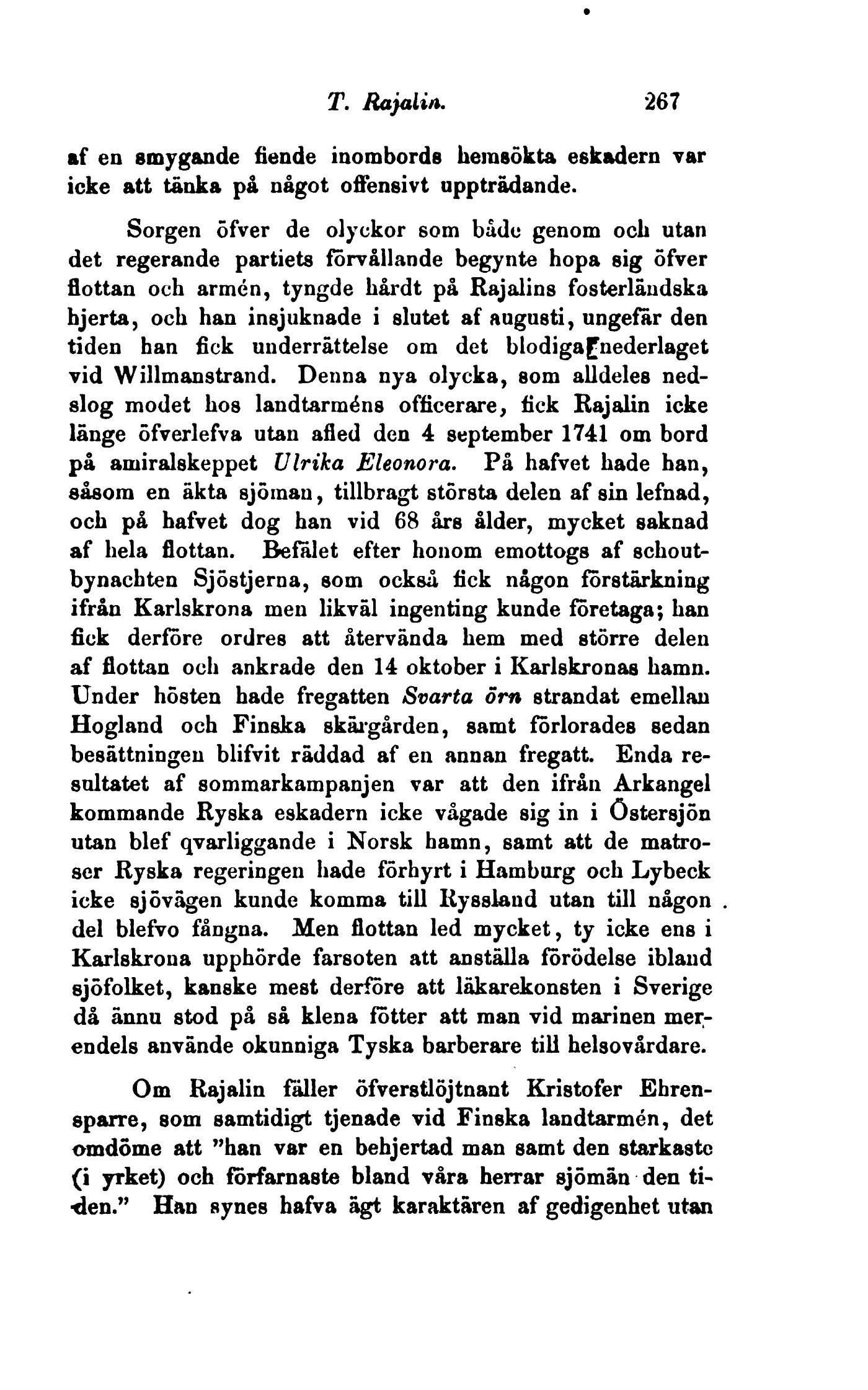 T. Rajalin. 267

af en smygande fiende inombords hemsökta eskadern var icke att tänka på något offensivt uppträdande.

Sorgen öfver de olyckor som både genom och utan det regerande partiets förvållande begynte hopa sig öfver flottan och armén, tyngde hårdt på Rajalins fosterländska hjerta, och han insjuknade i slutet af augusti, ungefär den tiden han fick underrättelse om det blodiga nederlaget vid Willmanstrand. Denna nya olycka, som alldeles nedslog modet hos landtarméns officerare, fick Rajalin icke länge öfverlefva utan afled den 4 september 1741 om bord på amiralskeppet Ulrika Eleonora. På hafvet hade han, såsom en äkta sjöman, tillbragt största delen af sin lefnad, och på hafvet dog han vid 68 års ålder, mycket saknad af hela flottan. Befälet efter honom emottogs af schoutbynachten Sjöstjerna, som också fick någon förstärkning ifrån Karlskrona men likväl ingenting kunde företaga; han fick derföre ordres att återvända hem med större delen af flottan och ankrade den 14 oktober i Karlskronas hamn. Under hösten hade fregatten Svarta örn strandat emellan Hogland och Finska skärgården, samt förlorades sedan besättningen blifvit räddad af en annan fregatt. Enda resultatet af sommarkampanjen var att den ifrån Arkangel kommande Ryska eskadern icke vågade sig in i Östersjön utan blef qvarliggande i Norsk hamn, samt att de matroser Ryska regeringen hade förhyrt i Hamburg och Lybeck icke sjövägen kunde komma till Ryssland utan till någon del blefvo fångna. Men flottan led mycket, ty icke ens i Karlskrona upphörde farsoten att anställa förödelse ibland sjöfolket, kanske mest derföre att läkarekonsten i Sverige då ännu stod på så klena fötter att man vid marinen merendels använde okunniga Tyska barberare till helsovårdare.

Om Rajalin fäller öfverstlöjtnant Kristofer Ehrensparre, som samtidigt tjenade vid Finska landtarmén, det omdöme att "han var en behjertad man samt den starkaste (i yrket) och förfarnaste bland våra herrar sjömän den tiden." Han synes hafva ägt karaktären af gedigenhet utan